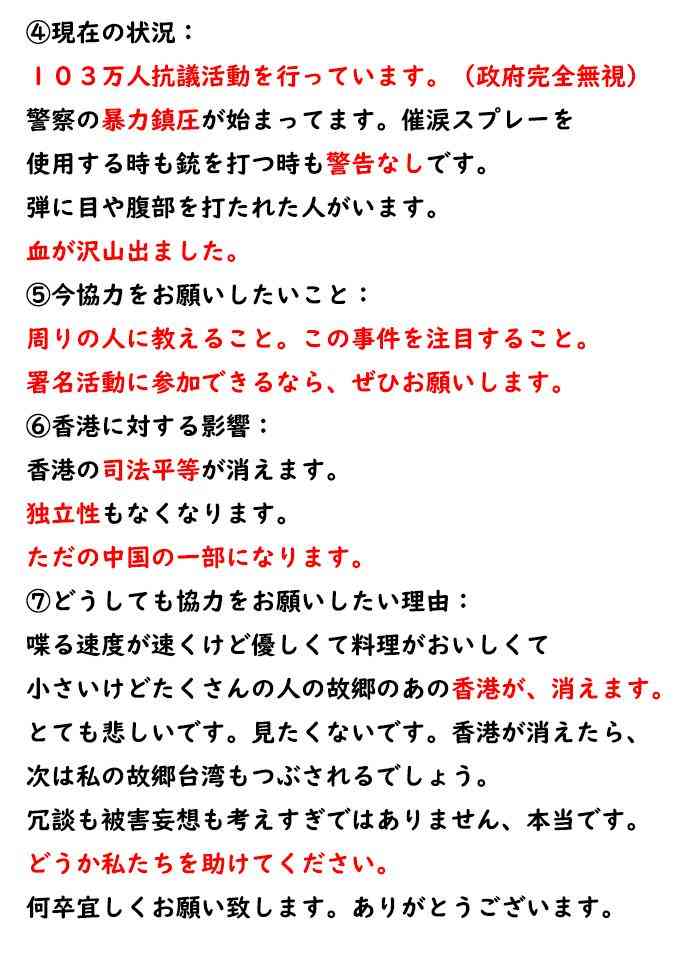 ④現在の状況：
１０３万人抗議活動を行っています。（政府完全無視）
警察の暴力鎮圧が始まってます。催涙スプレーを
使用する時も銃を打つ時も警告なしです。
弾に目や腹部を打たれた人がいます。
血が沢山出ました。
⑤今協力をお願いしたいこと：
周りの人に教えること。この事件を注目すること。
署名活動に参加できるなら、ぜひお願いします。
⑥香港に対する影響：
香港の司法平等が消えます。
独立性もなくなります。
ただの中国の一部になります。
⑦どうしても協力をお願いしたい理由：
喋る速度が速くけど優しくて料理がおいしくて
小さいけどたくさんの人の故郷のあの香港が、消えます。
とても悲しいです。見たくないです。香港が消えたら、
次は私の故郷台湾もつぶされるでしょう。
冗談も被害妄想も考えすぎではありません、本当です。
どうか私たちを助けてください。
何卒宜しくお願い致します。ありがとうございます。